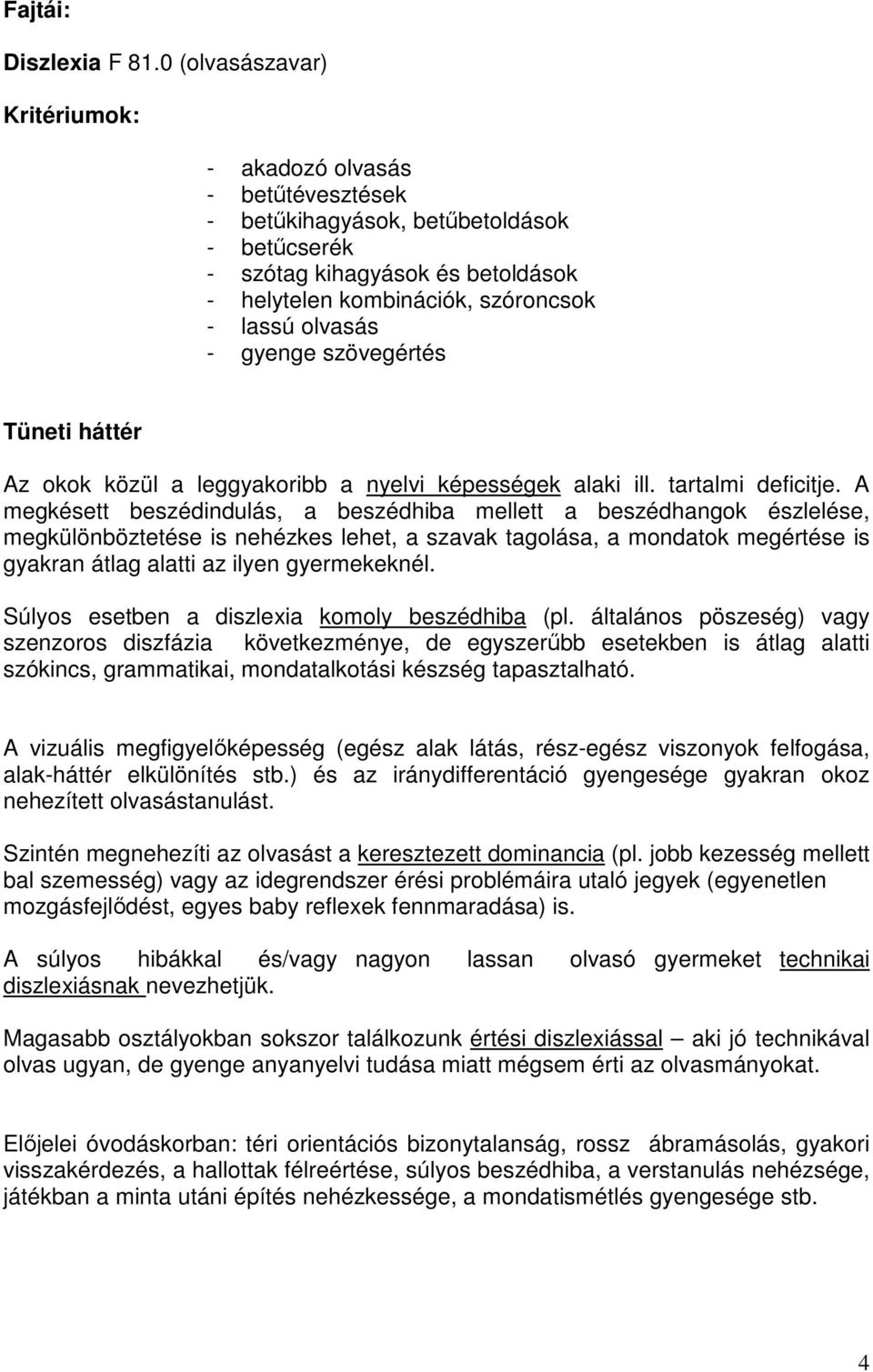 Fajtái:

Diszlexia F 81.0 (olvasászavar)

Kritériumok:

- akadozó olvasás
- betűtévesztések
- betűkihagyások, betűbetoldások
- betűcserék
- szótag kihagyások és betoldások
- helytelen kombinációk, szóroncsok
- lassú olvasás
- gyenge szövegértés

Tüneti háttér

Az okok közül a leggyakoribb a nyelvi képességek alaki ill. tartalmi deficitje. A megkésett beszédindulás, a beszédhiba mellett a beszédhangok észlelése, megkülönböztetése is nehézkes lehet, a szavak tagolása, a mondatok megértése is gyakran átlag alatti az ilyen gyermekeknél.

Súlyos esetben a diszlexia komoly beszédhiba (pl. általános pöszeség) vagy szenzoros diszfázia következménye, de egyszerűbb esetekben is átlag alatti szókincs, grammatikai, mondatalkotási készség tapasztalható.

A vizuális megfigyelőképesség (egész alak látás, rész-egész viszonyok felfogása, alak-háttér elkülönítés stb.) és az iránydifferentáció gyengesége gyakran okoz nehezített olvasástanulást.

Szintén megnehezíti az olvasást a keresztezett dominancia (pl. jobb kezesség mellett bal szemesség) vagy az idegrendszer érési problémáira utaló jegyek (egyenetlen mozgásfejlődést, egyes baby reflexek fennmaradása) is.

A súlyos hibákkal és/vagy nagyon lassan olvasó gyermeket technikai diszlexiásnak nevezhetjük.

Magasabb osztályokban sokszor találkozunk értési diszlexiással – aki jó technikával olvas ugyan, de gyenge anyanyelvi tudása miatt mégsem érti az olvasmányokat.

Előjelei óvodáskorban: téri orientációs bizonytalanság, rossz ábramásolás, gyakori visszakérdezés, a hallottak félreértése, súlyos beszédhiba, a verstanulás nehézsége, játékban a minta utáni építés nehézkessége, a mondatismétlés gyengesége stb.

4